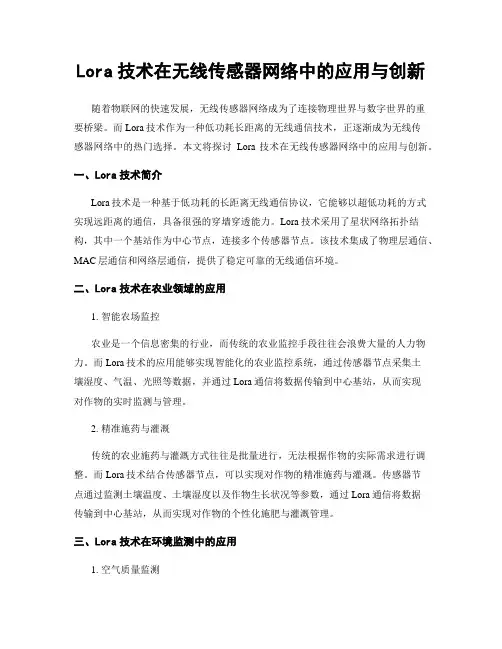 Lora 技术在无线传感器网络中的应用与创新

随着物联网的快速发展，无线传感器网络成为了连接物理世界与数字世界的重要桥梁。而 Lora 技术作为一种低功耗长距离的无线通信技术，正逐渐成为无线传感器网络中的热门选择。本文将探讨 Lora 技术在无线传感器网络中的应用与创新。

一、Lora 技术简介

Lora 技术是一种基于低功耗的长距离无线通信协议，它能够以超低功耗的方式实现远距离的通信，具备很强的穿墙穿透能力。Lora 技术采用了星状网络拓扑结构，其中一个基站作为中心节点，连接多个传感器节点。该技术集成了物理层通信、MAC 层通信和网络层通信，提供了稳定可靠的无线通信环境。

二、Lora 技术在农业领域的应用

1. 智能农场监控

农业是一个信息密集的行业，而传统的农业监控手段往往会浪费大量的人力物力。而 Lora 技术的应用能够实现智能化的农业监控系统，通过传感器节点采集土壤湿度、气温、光照等数据，并通过 Lora 通信将数据传输到中心基站，从而实现对作物的实时监测与管理。

2. 精准施药与灌溉

传统的农业施药与灌溉方式往往是批量进行，无法根据作物的实际需求进行调整。而 Lora 技术结合传感器节点，可以实现对作物的精准施药与灌溉。传感器节点通过监测土壤温度、土壤湿度以及作物生长状况等参数，通过 Lora 通信将数据传输到中心基站，从而实现对作物的个性化施肥与灌溉管理。

三、Lora 技术在环境监测中的应用

1. 空气质量监测